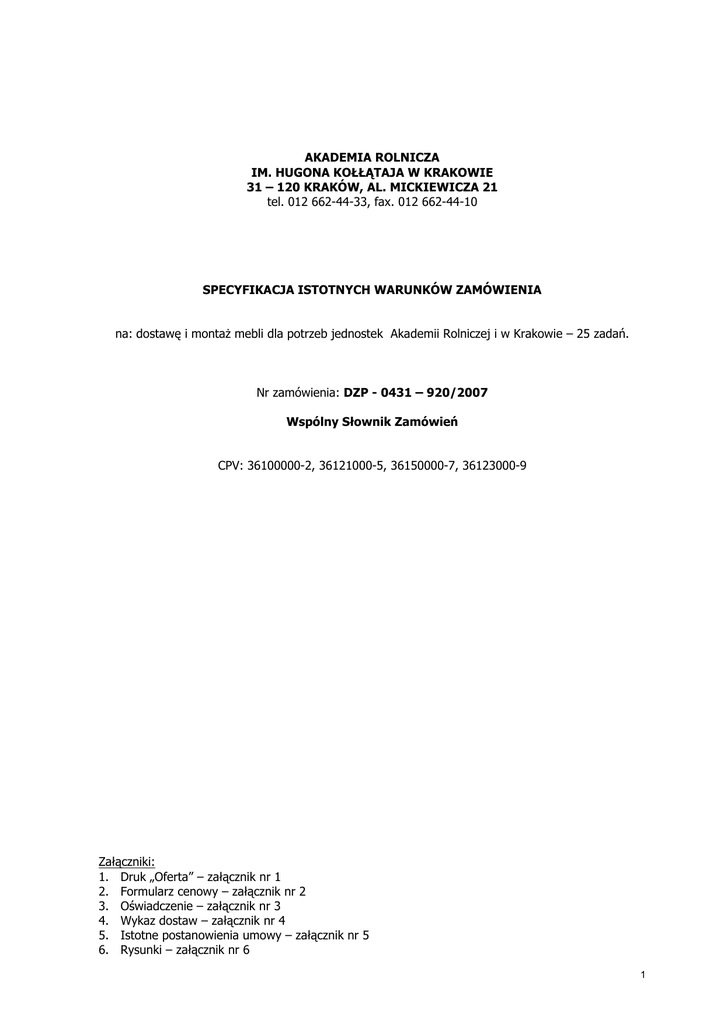 AKADEMIA ROLNICZA
IM. HUGONA KOŁŁĄTAJA W KRAKOWIE
31 – 120 KRAKÓW, AL. MICKIEWICZA 21
tel. 012 662-44-33, fax. 012 662-44-10

SPECYFIKACJA ISTOTNYCH WARUNKÓW ZAMÓWIENIA

na: dostawę i montaż mebli dla potrzeb jednostek Akademii Rolniczej i w Krakowie – 25 zadań.

Nr zamówienia: DZP - 0431 – 920/2007

Wspólny Słownik Zamówień

CPV: 36100000-2, 36121000-5, 36150000-7, 36123000-9

Załączniki:
1. Druk „Oferta" – załącznik nr 1
2. Formularz cenowy – załącznik nr 2
3. Oświadczenie – załącznik nr 3
4. Wykaz dostaw – załącznik nr 4
5. Istotne postanowienia umowy – załącznik nr 5
6. Rysunki – załącznik nr 6

1